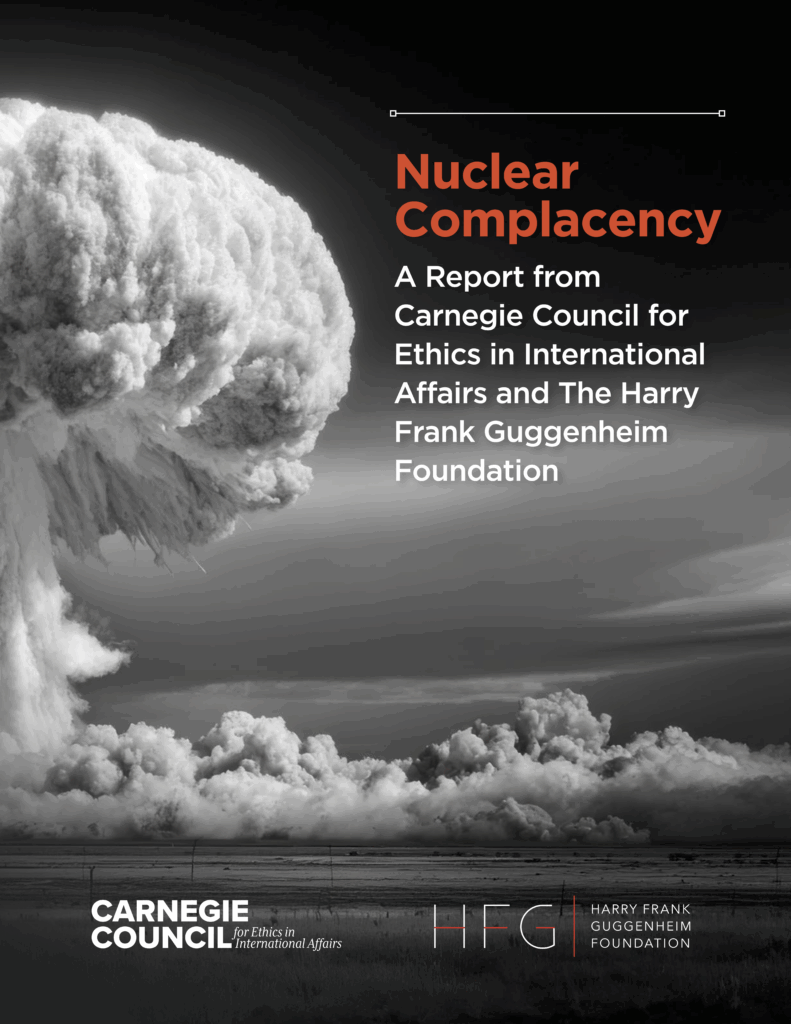 Nuclear Complacency

A Report from Carnegie Council for Ethics in International Affairs and The Harry Frank Guggenheim Foundation

CARNEGIE COUNCIL for Ethics in International Affairs

HFG HARRY FRANK GUGGENHEIM FOUNDATION